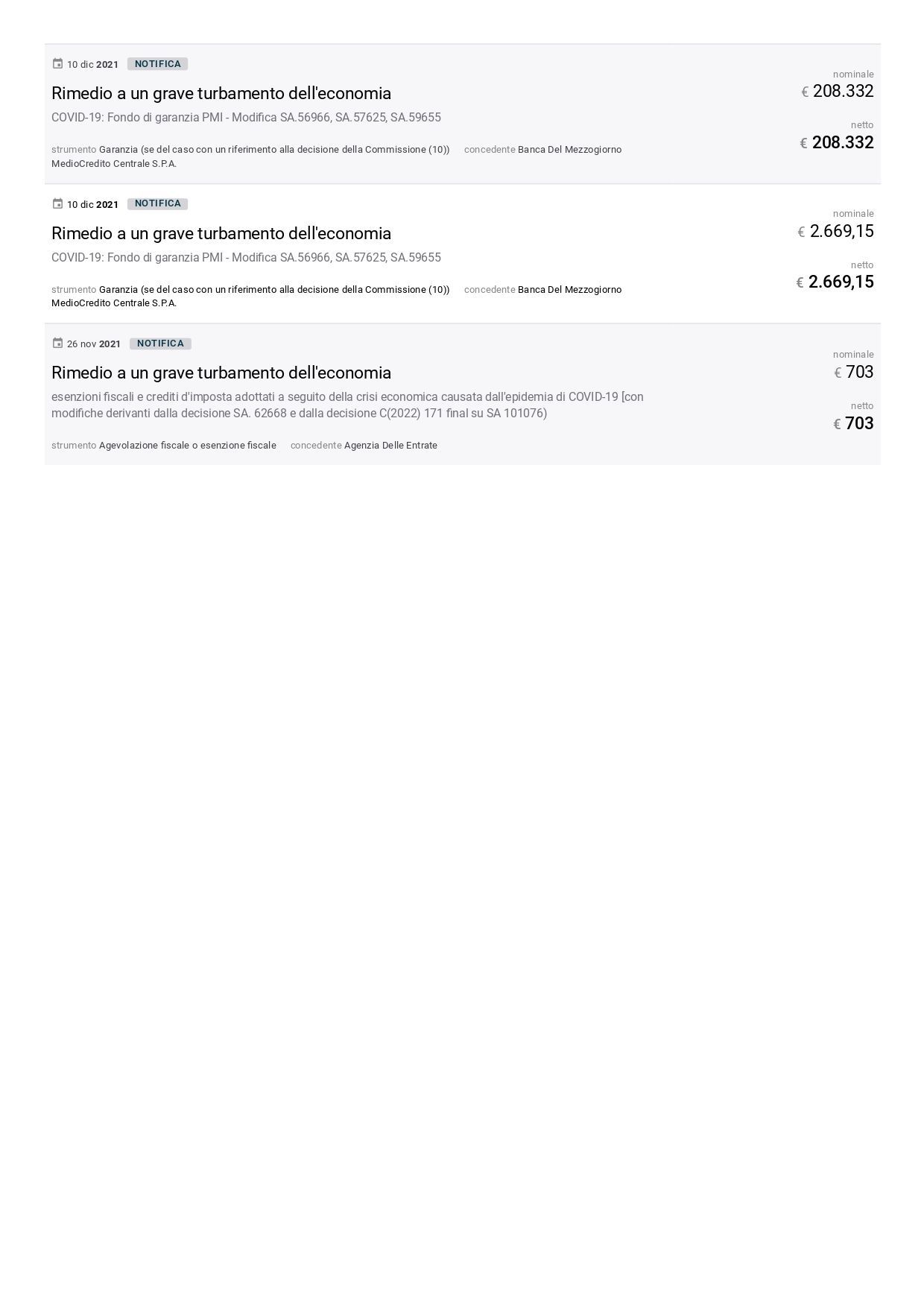 10 dic 2021 NOTIFICA

Rimedio a un grave turbamento dell'economia

COVID-19: Fondo di garanzia PMI - Modifica SA.56966, SA.57625, SA.59655

strumento Garanzia (se del caso con un riferimento alla decisione della Commissione (10)) concedente Banca Del Mezzogiorno MedioCredito Centrale S.P.A.

nominale
€ 208.332

netto
€ 208.332

10 dic 2021 NOTIFICA

Rimedio a un grave turbamento dell'economia

COVID-19: Fondo di garanzia PMI - Modifica SA.56966, SA.57625, SA.59655

strumento Garanzia (se del caso con un riferimento alla decisione della Commissione (10)) concedente Banca Del Mezzogiorno MedioCredito Centrale S.P.A.

nominale
€ 2.669,15

netto
€ 2.669,15

26 nov 2021 NOTIFICA

Rimedio a un grave turbamento dell'economia

esenzioni fiscali e crediti d'imposta adottati a seguito della crisi economica causata dall'epidemia di COVID-19 [con modifiche derivanti dalla decisione SA. 62668 e dalla decisione C(2022) 171 final su SA 101076)

strumento Agevolazione fiscale o esenzione fiscale concedente Agenzia Delle Entrate

nominale
€ 703

netto
€ 703